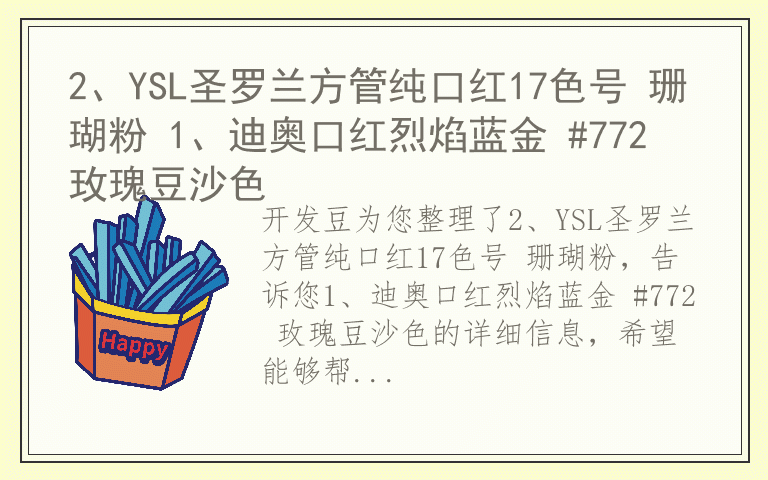 2、YSL圣罗兰方管纯口红17色号 珊瑚粉 1、迪奥口红烈焰蓝金 #772 玫瑰豆沙色

Happy

开发豆为您整理了2、YSL圣罗兰方管纯口红17色号 珊瑚粉，告诉您1、迪奥口红烈焰蓝金 #772 玫瑰豆沙色的详细信息，希望能够帮...